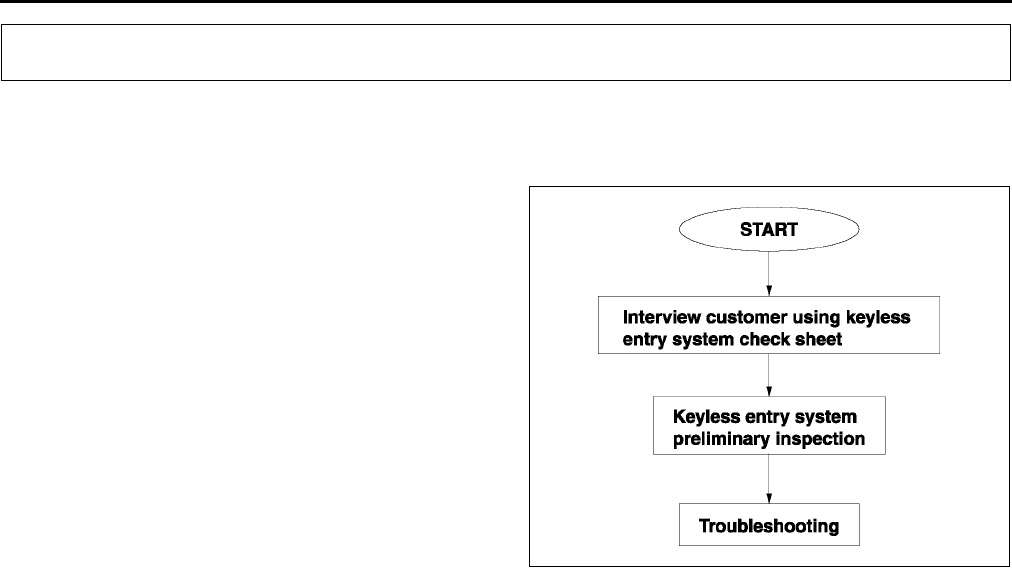 START

Interview customer using keyless entry system check sheet

Keyless entry system preliminary inspection

Troubleshooting